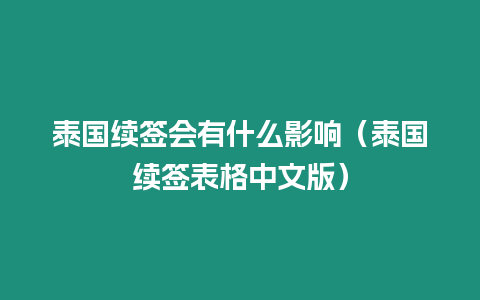 泰国续签会有什么影响（泰国续签表格中文版）